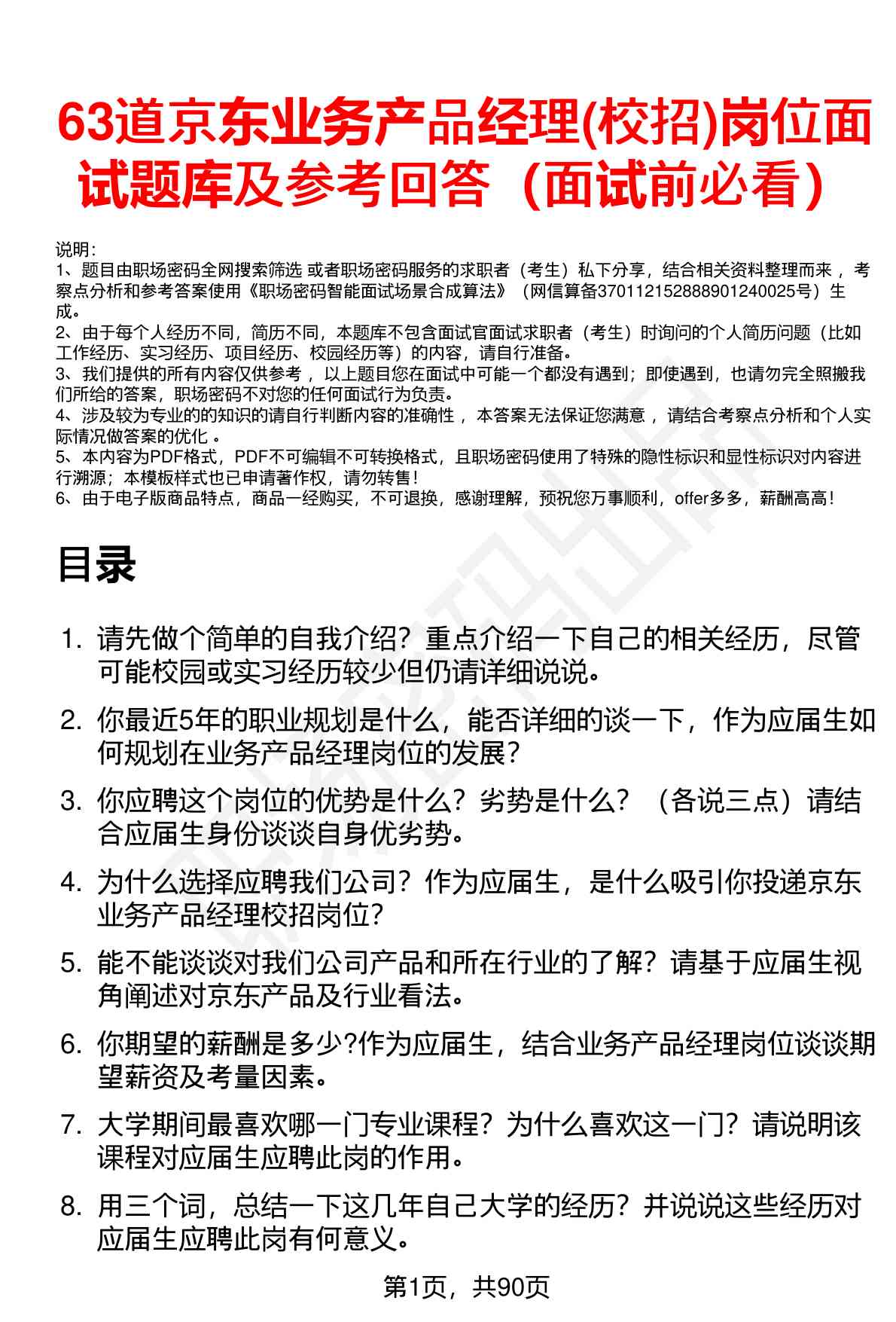 63道京东业务产品经理(校招)岗位面试题库及参考回答（面试前必看）

说明：
1、题目由职场密码全网搜索筛选 或者职场密码服务的求职者（考生）私下分享，结合相关资料整理而来 ，考察点分析和参考答案使用《职场密码智能面试场景合成算法》（网信算备370112152888901240025号）生成。
2、由于每个人经历不同，简历不同，本题库不包含面试官面试求职者（考生）时询问的个人简历问题（比如工作经历、实习经历、项目经历、校园经历等）的内容，请自行准备。
3、我们提供的所有内容仅供参考 ，以上题目您在面试中可能一个都没有遇到；即使遇到，也请勿完全照搬我们所给的答案，职场密码不对您的任何面试行为负责。
4、涉及较为专业的的知识的请自行判断内容的准确性 ，本答案无法保证您满意 ，请结合考察点分析和个人实际情况做答案的优化 。
5、本内容为PDF格式，PDF不可编辑不可转换格式，且职场密码使用了特殊的隐性标识和显性标识对内容进行溯源；本模板样式也已申请著作权，请勿转售！
6、由于电子版商品特点，商品一经购买，不可退换，感谢理解，预祝您万事顺利，offer多多，薪酬高高！

目录

1. 请先做个简单的自我介绍？重点介绍一下自己的相关经历，尽管可能校园或实习经历较少但仍请详细说说。
2. 你最近5年的职业规划是什么，能否详细的谈一下，作为应届生如何规划在业务产品经理岗位的发展？
3. 你应聘这个岗位的优势是什么？劣势是什么？（各说三点）请结合应届生身份谈谈自身优劣势。
4. 为什么选择应聘我们公司？作为应届生，是什么吸引你投递京东业务产品经理校招岗位？
5. 能不能谈谈对我们公司产品和所在行业的了解？请基于应届生视角阐述对京东产品及行业看法。
6. 你期望的薪酬是多少?作为应届生，结合业务产品经理岗位谈谈期望薪资及考量因素。
7. 大学期间最喜欢哪一门专业课程？为什么喜欢这一门？请说明该课程对应届生应聘此岗的作用。
8. 用三个词，总结一下这几年自己大学的经历？并说说这些经历对应届生应聘此岗有何意义。

第1页，共90页